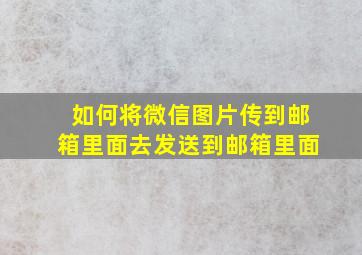 如何将微信图片传到邮箱里面去发送到邮箱里面